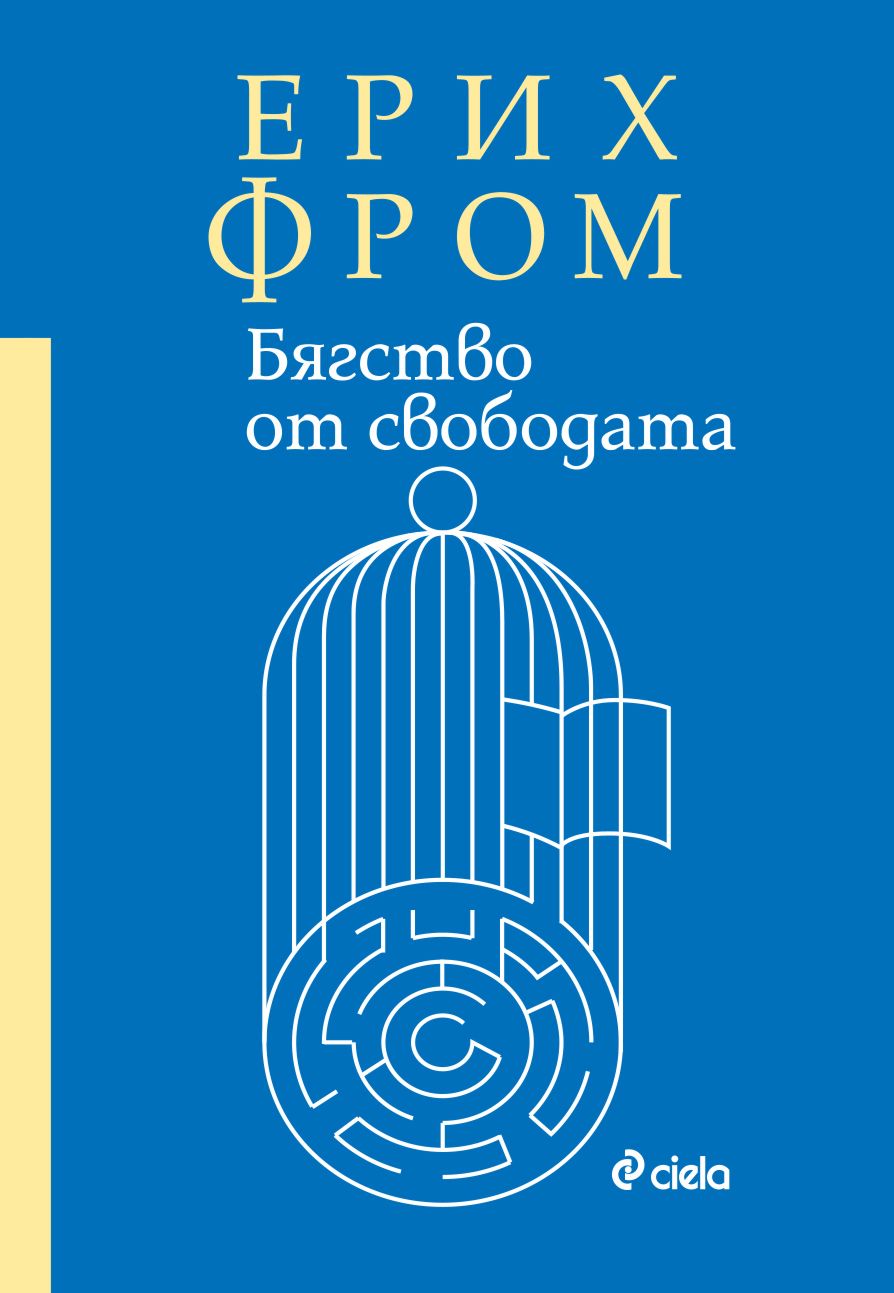 ЕРИХ ФРОМ

Бягство от свободата

ciela